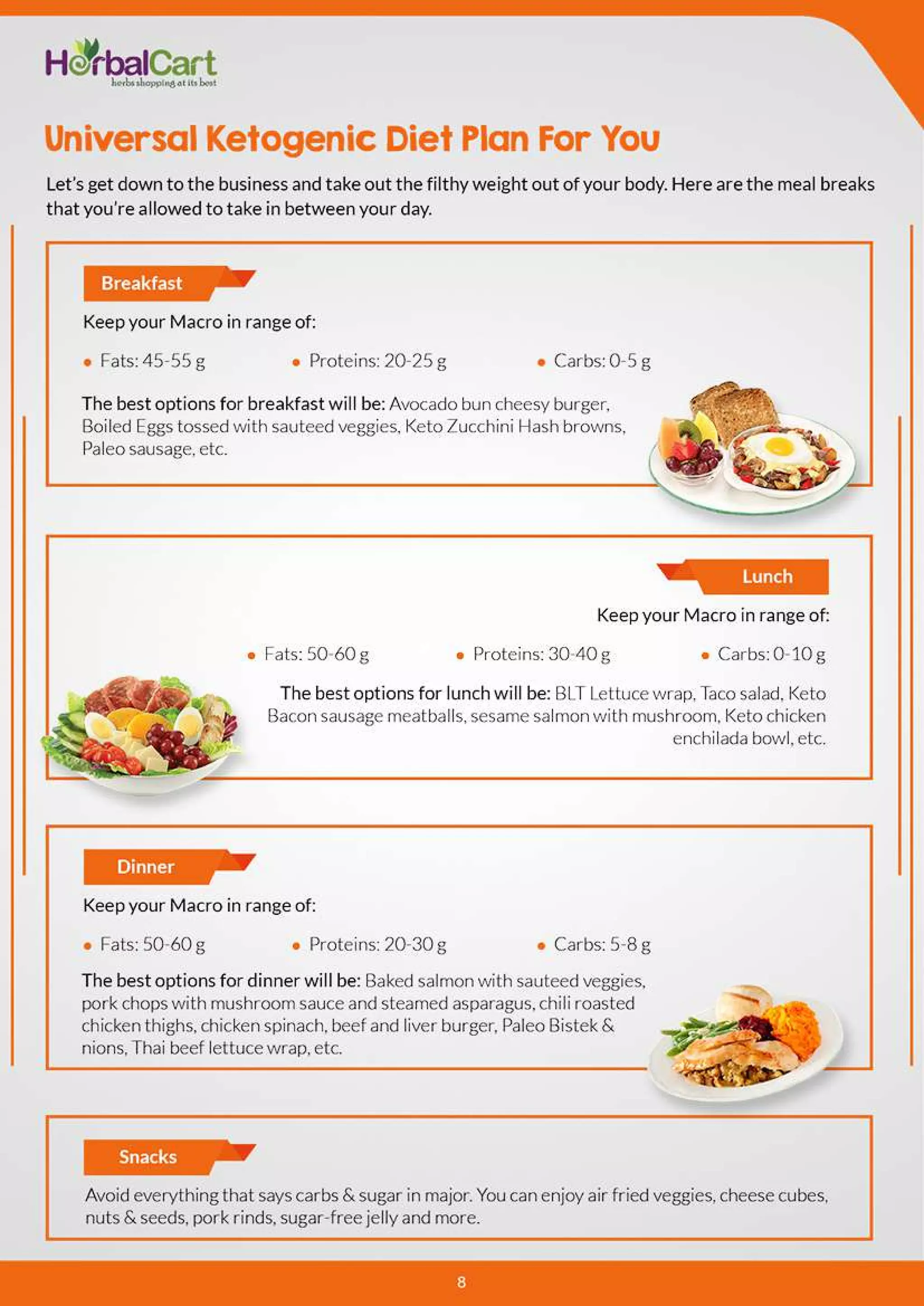 HerbalCart
herbs shopping at its best

Universal Ketogenic Diet Plan For You

Let's get down to the business and take out the filthy weight out of your body. Here are the meal breaks that you're allowed to take in between your day.

Breakfast

Keep your Macro in range of:

• Fats: 45-55 g
• Proteins: 20-25 g
• Carbs: 0-5 g

The best options for breakfast will be: Avocado bun cheesy burger, Boiled Eggs tossed with sauteed veggies, Keto Zucchini Hash browns, Paleo sausage, etc.

Lunch

Keep your Macro in range of:

• Fats: 50-60 g
• Proteins: 30-40 g
• Carbs: 0-10 g

The best options for lunch will be: BLT Lettuce wrap, Taco salad, Keto Bacon sausage meatballs, sesame salmon with mushroom, Keto chicken enchilada bowl, etc.

Dinner

Keep your Macro in range of:

• Fats: 50-60 g
• Proteins: 20-30 g
• Carbs: 5-8 g

The best options for dinner will be: Baked salmon with sauteed veggies, pork chops with mushroom sauce and steamed asparagus, chili roasted chicken thighs, chicken spinach, beef and liver burger, Paleo Bistek & nions, Thai beef lettuce wrap, etc.

Snacks

Avoid everything that says carbs & sugar in major. You can enjoy air fried veggies, cheese cubes, nuts & seeds, pork rinds, sugar-free jelly and more.

8